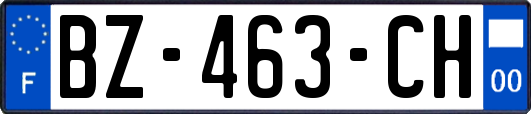 F
BZ-463-CH
00